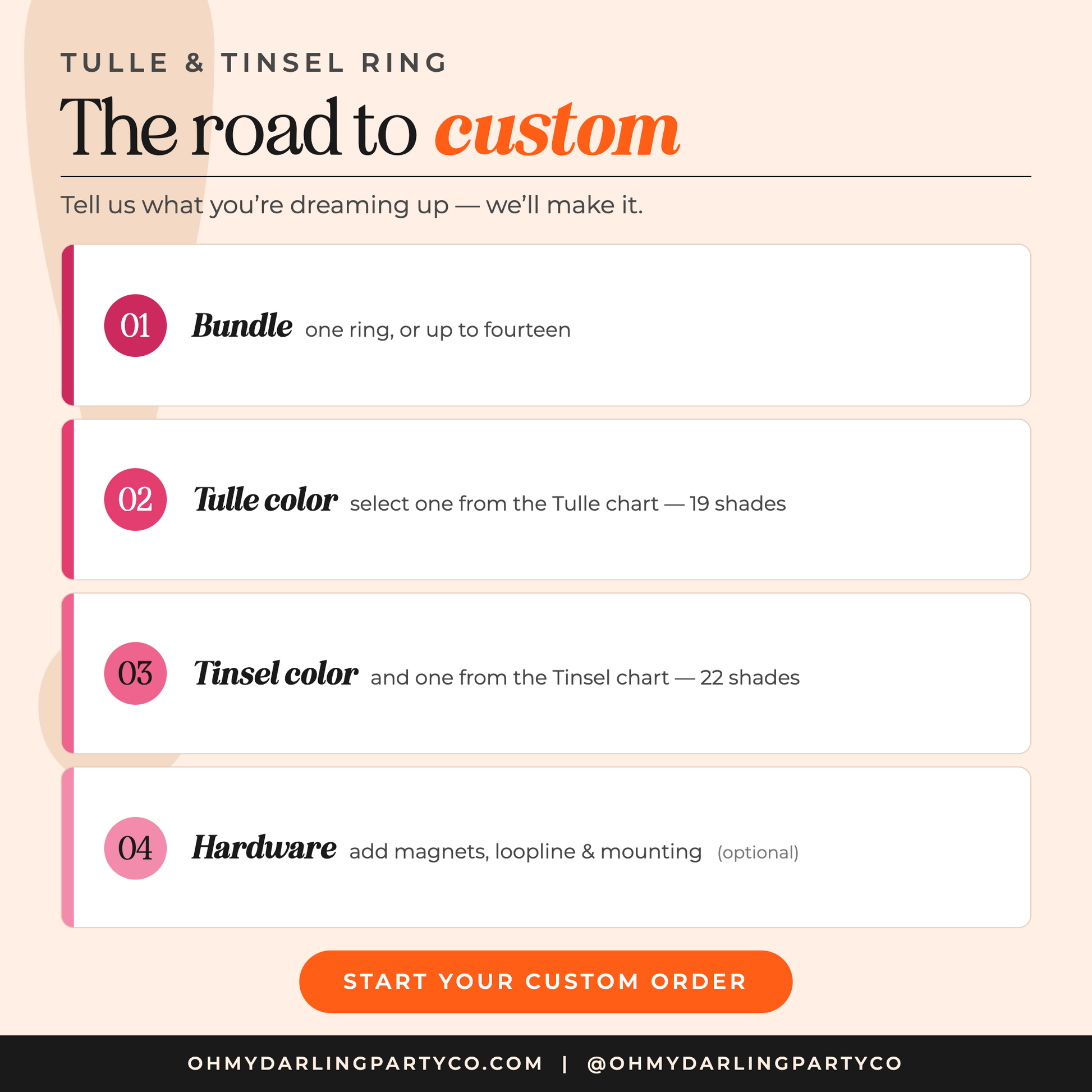 TULLE & TINSEL RING

The road to custom

Tell us what you're dreaming up — we'll make it.

01 Bundle one ring, or up to fourteen

02 Tulle color select one from the Tulle chart — 19 shades

03 Tinsel color and one from the Tinsel chart — 22 shades

04 Hardware add magnets, loopline & mounting (optional)

START YOUR CUSTOM ORDER

OHMYDARLINGPARTYCO.COM | @OHMYDARLINGPARTYCO